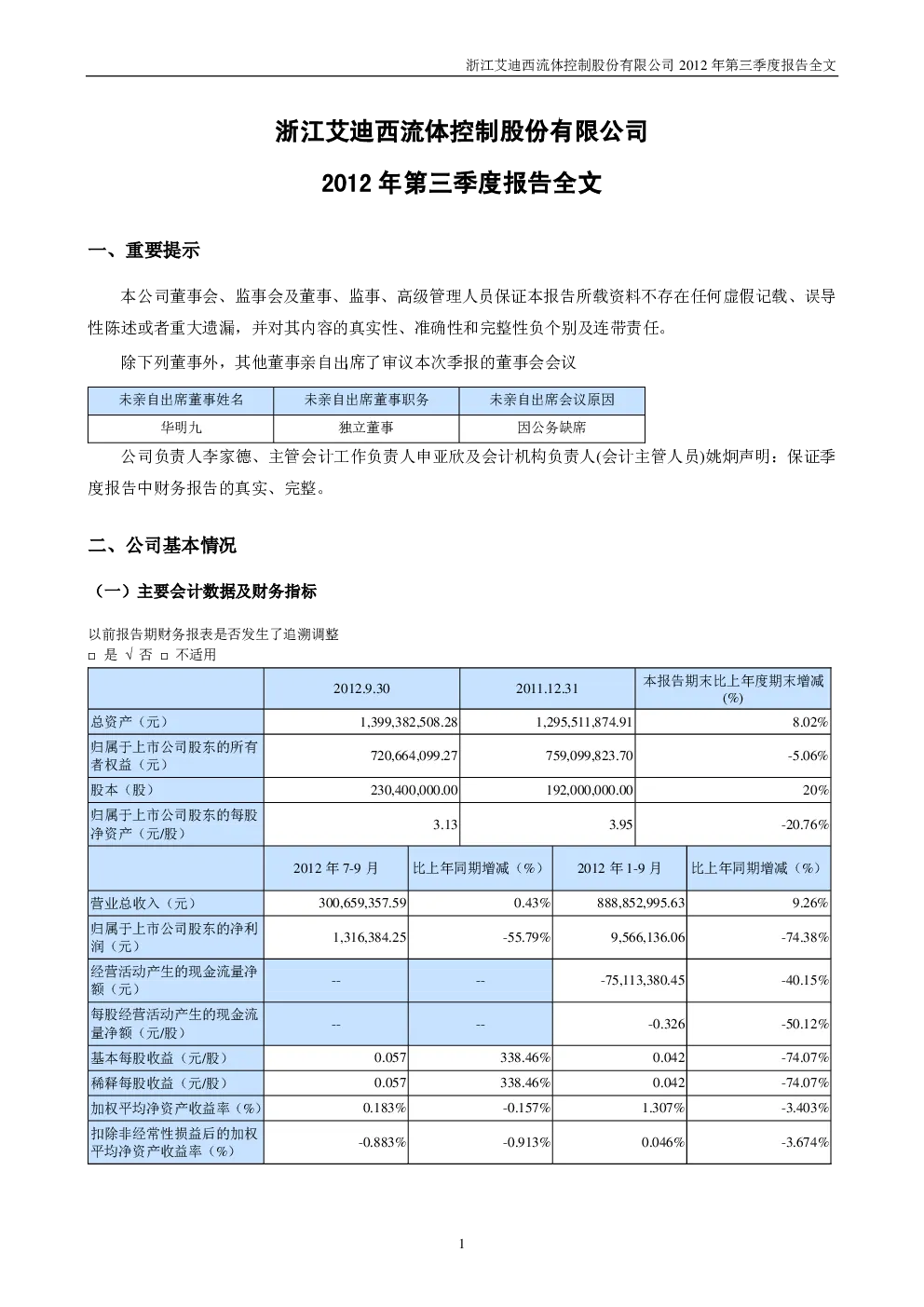 浙江艾迪西流体控制股份有限公司 2012 年第三季度报告全文

浙江艾迪西流体控制股份有限公司

2012 年第三季度报告全文

一、重要提示

本公司董事会、监事会及董事、监事、高级管理人员保证本报告所载资料不存在任何虚假记载、误导性陈述或者重大遗漏，并对其内容的真实性、准确性和完整性负个别及连带责任。

除下列董事外，其他董事亲自出席了审议本次季报的董事会会议

| 未亲自出席董事姓名 | 未亲自出席董事职务 | 未亲自出席会议原因 |
|---|---|---|
| 华明九 | 独立董事 | 因公务缺席 |

公司负责人李家德、主管会计工作负责人申亚欣及会计机构负责人(会计主管人员)姚炯声明：保证季度报告中财务报告的真实、完整。

二、公司基本情况

（一）主要会计数据及财务指标

以前报告期财务报表是否发生了追溯调整

□ 是 √ 否 □ 不适用

| | 2012.9.30 | 2011.12.31 | 本报告期末比上年度期末增减(%) |
|---|---|---|---|
| 总资产（元） | 1,399,382,508.28 | 1,295,511,874.91 | 8.02% |
| 归属于上市公司股东的所有者权益（元） | 720,664,099.27 | 759,099,823.70 | -5.06% |
| 股本（股） | 230,400,000.00 | 192,000,000.00 | 20% |
| 归属于上市公司股东的每股净资产（元/股） | 3.13 | 3.95 | -20.76% |

| | 2012 年 7-9 月 | 比上年同期增减（%） | 2012 年 1-9 月 | 比上年同期增减（%） |
|---|---|---|---|---|
| 营业总收入（元） | 300,659,357.59 | 0.43% | 888,852,995.63 | 9.26% |
| 归属于上市公司股东的净利润（元） | 1,316,384.25 | -55.79% | 9,566,136.06 | -74.38% |
| 经营活动产生的现金流量净额（元） | -- | -- | -75,113,380.45 | -40.15% |
| 每股经营活动产生的现金流量净额（元/股） | -- | -- | -0.326 | -50.12% |
| 基本每股收益（元/股） | 0.057 | 338.46% | 0.042 | -74.07% |
| 稀释每股收益（元/股） | 0.057 | 338.46% | 0.042 | -74.07% |
| 加权平均净资产收益率（%） | 0.183% | -0.157% | 1.307% | -3.403% |
| 扣除非经常性损益后的加权平均净资产收益率（%） | -0.883% | -0.913% | 0.046% | -3.674% |

1